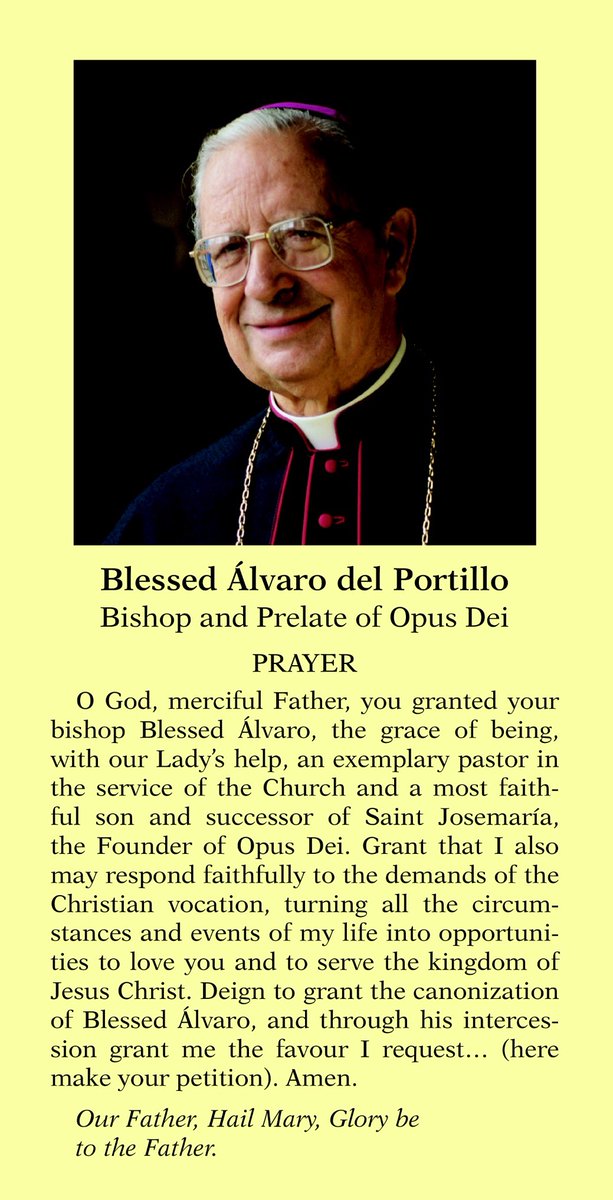 Blessed Álvaro del Portillo
Bishop and Prelate of Opus Dei

PRAYER

O God, merciful Father, you granted your bishop Blessed Álvaro, the grace of being, with our Lady's help, an exemplary pastor in the service of the Church and a most faithful son and successor of Saint Josemaría, the Founder of Opus Dei. Grant that I also may respond faithfully to the demands of the Christian vocation, turning all the circumstances and events of my life into opportunities to love you and to serve the kingdom of Jesus Christ. Deign to grant the canonization of Blessed Álvaro, and through his intercession grant me the favour I request... (here make your petition). Amen.

Our Father, Hail Mary, Glory be to the Father.